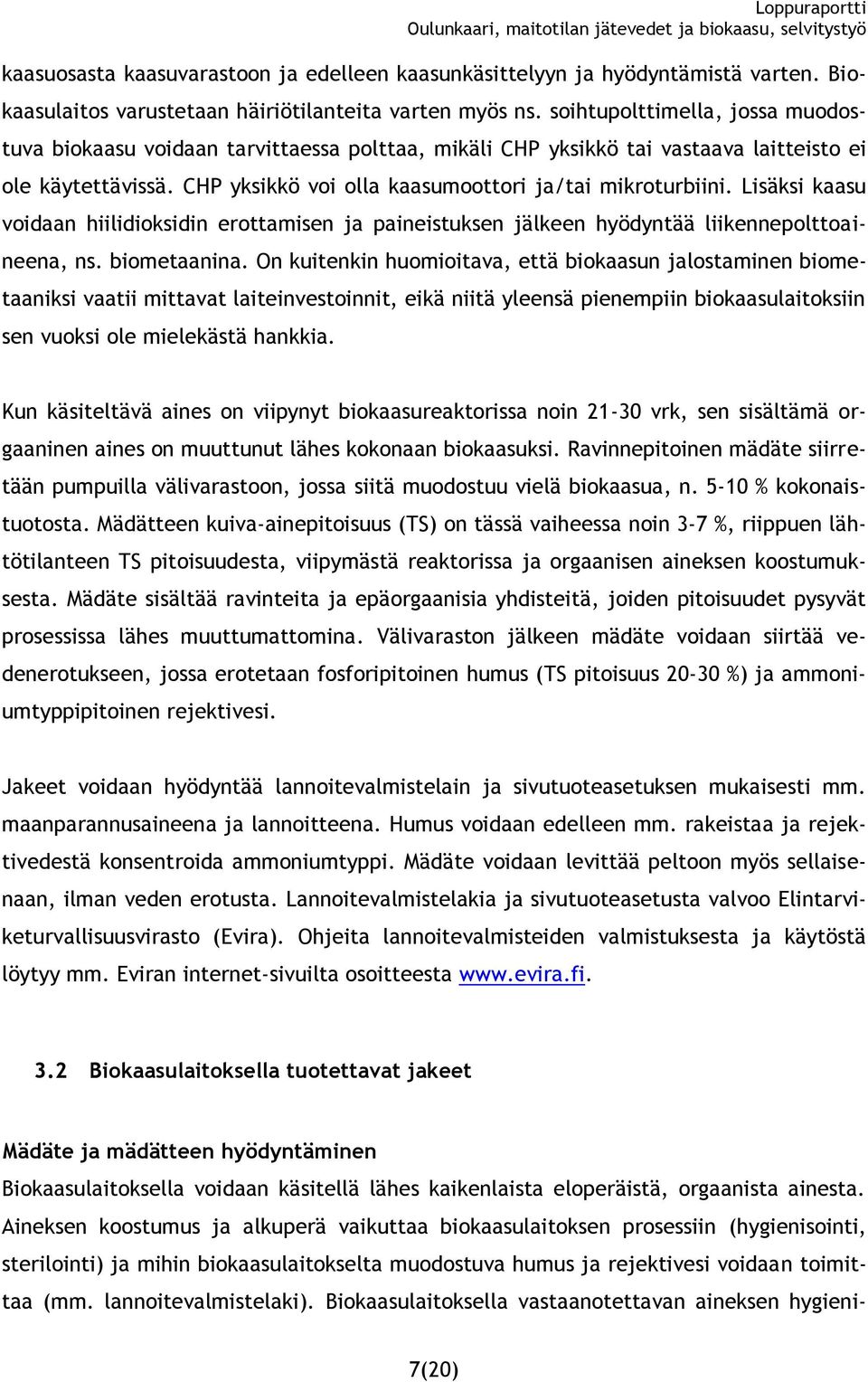 Loppuraportti
Oulunkaari, maitotilan jätevedet ja biokaasu, selvitystyö

kaasuosasta kaasuvarastoon ja edelleen kaasunkäsittelyyn ja hyödyntämistä varten. Biokaasulaitos varustetaan häiriötilanteita varten myös ns. soihtupolttimella, jossa muodostuva biokaasu voidaan tarvittaessa polttaa, mikäli CHP yksikkö tai vastaava laitteisto ei ole käytettävissä. CHP yksikkö voi olla kaasumoottori ja/tai mikroturbiini. Lisäksi kaasu voidaan hiilidioksidin erottamisen ja paineistuksen jälkeen hyödyntää liikennepolttoaineena, ns. biometaanina. On kuitenkin huomioitava, että biokaasun jalostaminen biometaaniksi vaatii mittavat laiteinvestoinnit, eikä niitä yleensä pienempiin biokaasulaitoksiin sen vuoksi ole mielekästä hankkia.

Kun käsiteltävä aines on viipynyt biokaasureaktorissa noin 21-30 vrk, sen sisältämä orgaaninen aines on muuttunut lähes kokonaan biokaasuksi. Ravinnepitoinen mädäte siirretään pumpuilla välivarastoon, jossa siitä muodostuu vielä biokaasua, n. 5-10 % kokonaistuotosta. Mädätteen kuiva-ainepitoisuus (TS) on tässä vaiheessa noin 3-7 %, riippuen lähtötilanteen TS pitoisuudesta, viipymästä reaktorissa ja orgaanisen aineksen koostumuksesta. Mädäte sisältää ravinteita ja epäorgaanisia yhdisteitä, joiden pitoisuudet pysyvät prosessissa lähes muuttumattomina. Välivaraston jälkeen mädäte voidaan siirtää vedenerotukseen, jossa erotetaan fosforipitoinen humus (TS pitoisuus 20-30 %) ja ammoniumtyppipitoinen rejektivesi.

Jakeet voidaan hyödyntää lannoitevalmistelain ja sivutuoteasetuksen mukaisesti mm. maanparannusaineena ja lannoitteena. Humus voidaan edelleen mm. rakeistaa ja rejektivedestä konsentroida ammoniumtyppi. Mädäte voidaan levittää peltoon myös sellaisenaan, ilman veden erotusta. Lannoitevalmistelakia ja sivutuoteasetusta valvoo Elintarviketurvallisuusvirasto (Evira). Ohjeita lannoitevalmisteiden valmistuksesta ja käytöstä löytyy mm. Eviran internet-sivuilta osoitteesta www.evira.fi.

3.2 Biokaasulaitoksella tuotettavat jakeet

Mädäte ja mädätteen hyödyntäminen
Biokaasulaitoksella voidaan käsitellä lähes kaikenlaista eloperäistä, orgaanista ainesta. Aineksen koostumus ja alkuperä vaikuttaa biokaasulaitoksen prosessiin (hygienisointi, sterilointi) ja mihin biokaasulaitokselta muodostuva humus ja rejektivesi voidaan toimittaa (mm. lannoitevalmistelaki). Biokaasulaitoksella vastaanotettavan aineksen hygieni-

7(20)